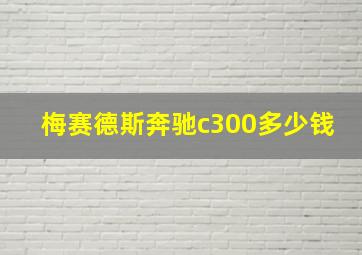 梅赛德斯奔驰c300多少钱